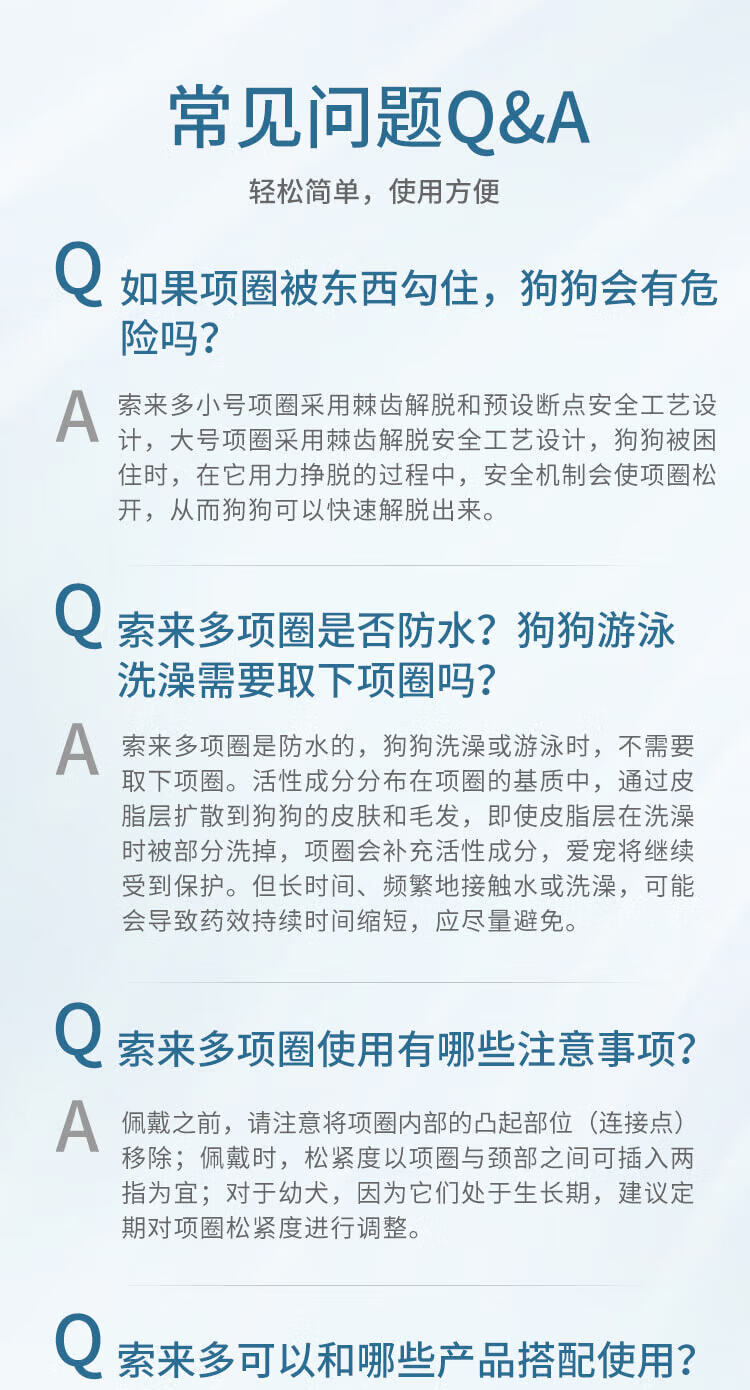 常见问题Q&A

轻松简单，使用方便

Q 如果项圈被东西勾住，狗狗会有危险吗？

A 索来多小号项圈采用棘齿解脱和预设断点安全工艺设计，大号项圈采用棘齿解脱安全工艺设计，狗狗被困住时，在它用力挣脱的过程中，安全机制会使项圈松开，从而狗狗可以快速解脱出来。

Q 索来多项圈是否防水？狗狗游泳洗澡需要取下项圈吗？

A 索来多项圈是防水的，狗狗洗澡或游泳时，不需要取下项圈。活性成分分布在项圈的基质中，通过皮脂层扩散到狗狗的皮肤和毛发，即使皮脂层在洗澡时被部分洗掉，项圈会补充活性成分，爱宠将继续受到保护。但长时间、频繁地接触水或洗澡，可能会导致药效持续时间缩短，应尽量避免。

Q 索来多项圈使用有哪些注意事项？

A 佩戴之前，请注意将项圈内部的凸起部位（连接点）移除；佩戴时，松紧度以项圈与颈部之间可插入两指为宜；对于幼犬，因为它们处于生长期，建议定期对项圈松紧度进行调整。

Q 索来多可以和哪些产品搭配使用？